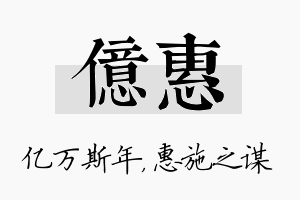 億惠

亿万斯年，惠施之谋